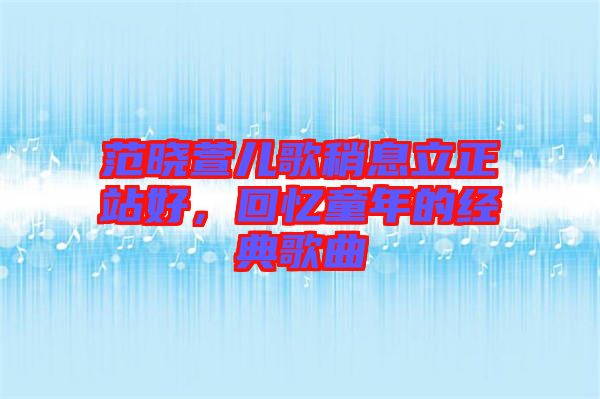 范晓萱儿歌稍息立正站好，回忆童年的经典歌曲